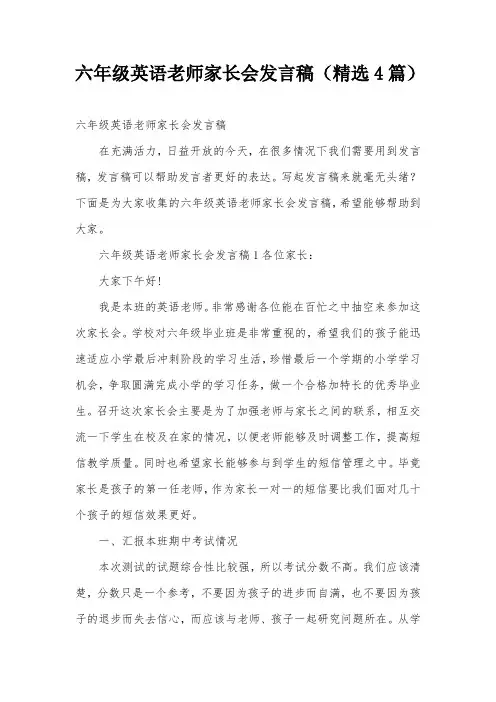 六年级英语老师家长会发言稿（精选4篇）

六年级英语老师家长会发言稿

在充满活力，日益开放的今天，在很多情况下我们需要用到发言稿，发言稿可以帮助发言者更好的表达。写起发言稿来就毫无头绪？下面是为大家收集的六年级英语老师家长会发言稿，希望能够帮助到大家。

六年级英语老师家长会发言稿1各位家长：

大家下午好！

我是本班的英语老师。非常感谢各位能在百忙之中抽空来参加这次家长会。学校对六年级毕业班是非常重视的，希望我们的孩子能迅速适应小学最后冲刺阶段的学习生活，珍惜最后一个学期的小学学习机会，争取圆满完成小学的学习任务，做一个合格加特长的优秀毕业生。召开这次家长会主要是为了加强老师与家长之间的联系，相互交流一下学生在校及在家的情况，以便老师能够及时调整工作，提高短信教学质量。同时也希望家长能够参与到学生的短信管理之中。毕竟家长是孩子的第一任老师，作为家长一对一的短信要比我们面对几十个孩子的短信效果更好。

一、汇报本班期中考试情况

本次测试的试题综合性比较强，所以考试分数不高。我们应该清楚，分数只是一个参考，不要因为孩子的进步而自满，也不要因为孩子的退步而失去信心，而应该与老师、孩子一起研究问题所在。从学